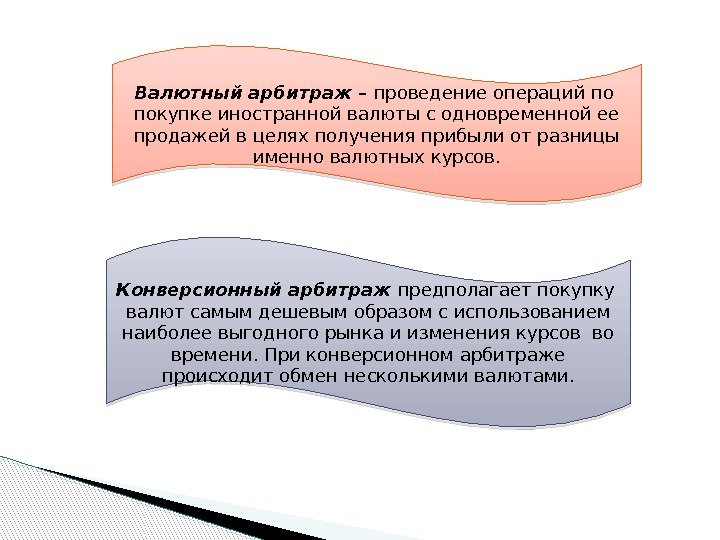 Валютный арбитраж – проведение операций по покупке иностранной валюты с одновременной ее продажей в целях получения прибыли от разницы именно валютных курсов.

Конверсионный арбитраж предполагает покупку валют самым дешевым образом с использованием наиболее выгодного рынка и изменения курсов во времени. При конверсионном арбитраже происходит обмен несколькими валютами.